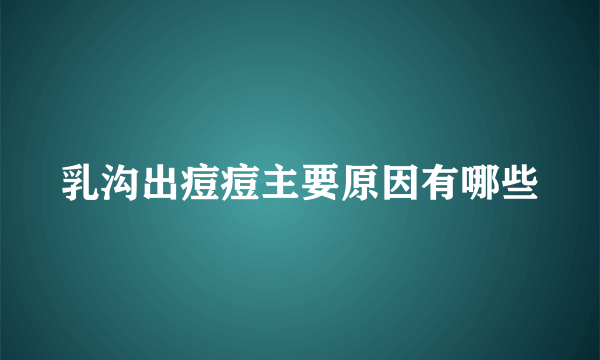 乳沟出痘痘主要原因有哪些